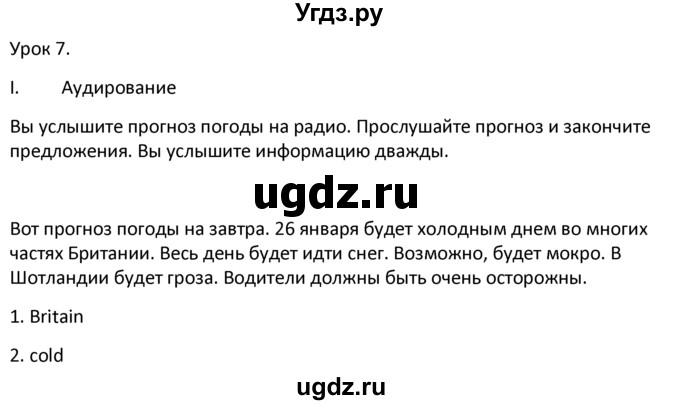 Угдз.ру

Урок 7.

I. Аудирование

Вы услышите прогноз погоды на радио. Прослушайте прогноз и закончите предложения. Вы услышите информацию дважды.

ugdz.ru

Вот прогноз погоды на завтра. 26 января будет холодным днем во многих частях Британии. Весь день будет идти снег. Возможно, будет мокро. В Шотландии будет гроза. Водители должны быть очень осторожны.

1. Britain

2. cold

ugdz.ru